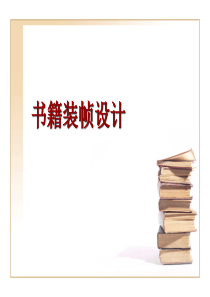 书籍装帧设计